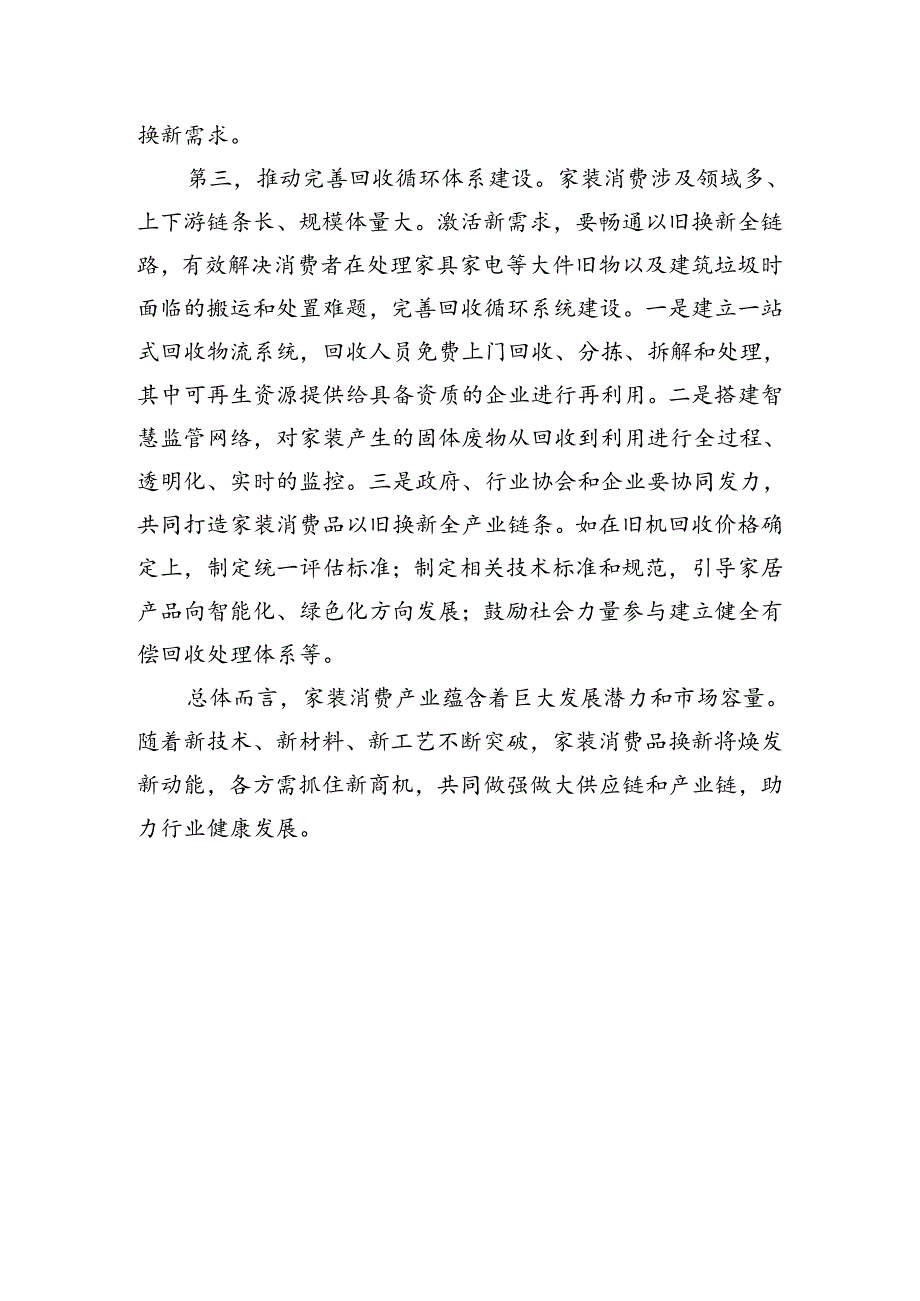 换新需求。

第三，推动完善回收循环体系建设。家装消费涉及领域多、上下游链条长、规模体量大。激活新需求，要畅通以旧换新全链路，有效解决消费者在处理家具家电等大件旧物以及建筑垃圾时面临的搬运和处置难题，完善回收循环系统建设。一是建立一站式回收物流系统，回收人员免费上门回收、分拣、拆解和处理，其中可再生资源提供给具备资质的企业进行再利用。二是搭建智慧监管网络，对家装产生的固体废物从回收到利用进行全过程、透明化、实时的监控。三是政府、行业协会和企业要协同发力，共同打造家装消费品以旧换新全产业链条。如在旧机回收价格确定上，制定统一评估标准；制定相关技术标准和规范，引导家居产品向智能化、绿色化方向发展；鼓励社会力量参与建立健全有偿回收处理体系等。

总体而言，家装消费产业蕴含着巨大发展潜力和市场容量。随着新技术、新材料、新工艺不断突破，家装消费品换新将焕发新动能，各方需抓住新商机，共同做强做大供应链和产业链，助力行业健康发展。